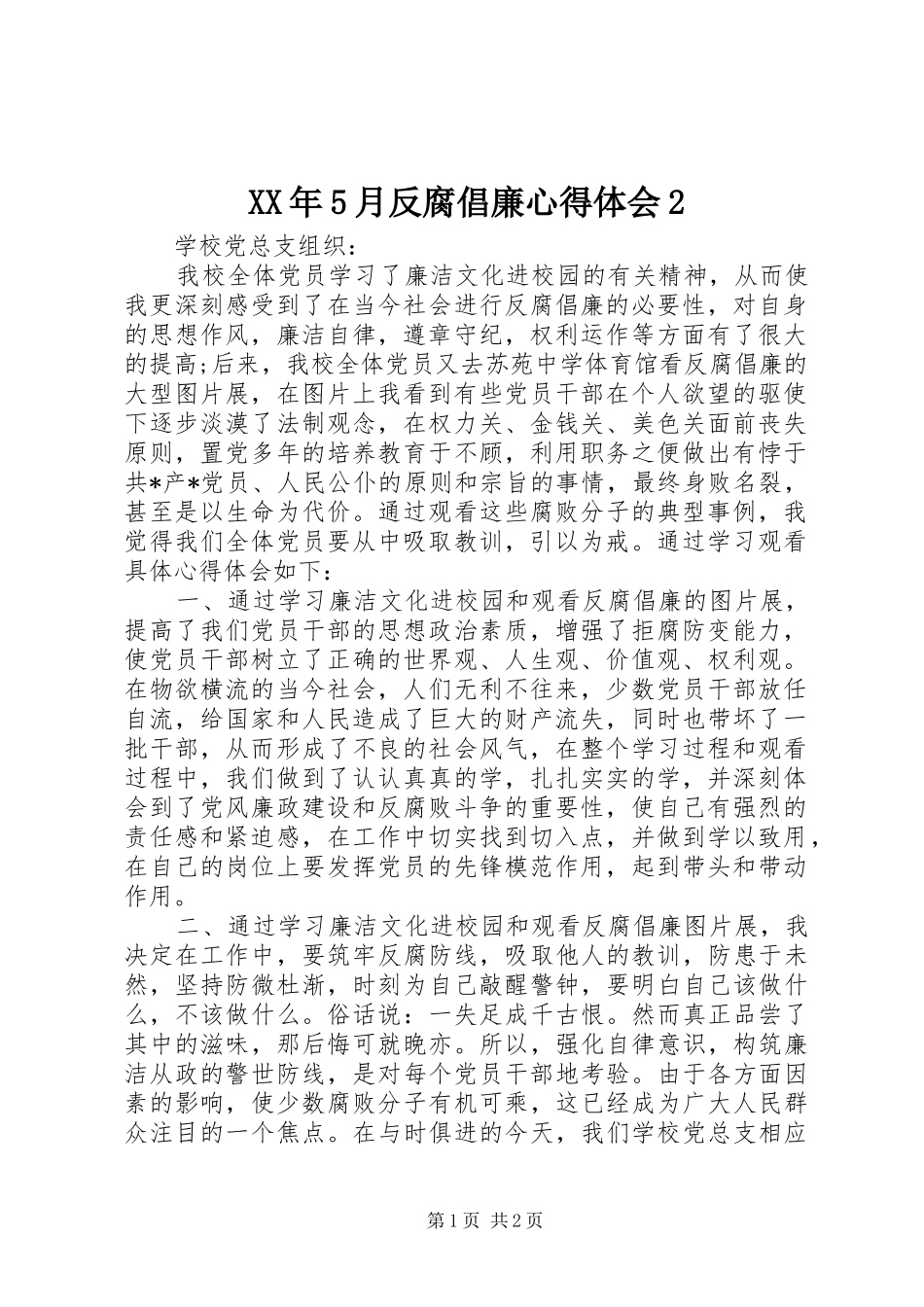 XX年5月反腐倡廉心得体会2

学校党总支组织：

我校全体党员学习了廉洁文化进校园的有关精神，从而使我更深刻感受到了在当今社会进行反腐倡廉的必要性，对自身的思想作风，廉洁自律，遵章守纪，权利运作等方面有了很大的提高;后来，我校全体党员又去苏苑中学体育馆看反腐倡廉的大型图片展，在图片上我看到有些党员干部在个人欲望的驱使下逐步淡漠了法制观念，在权力关、金钱关、美色关面前丧失原则，置党多年的培养教育于不顾，利用职务之便做出有悖于共*产*党员、人民公仆的原则和宗旨的事情，最终身败名裂，甚至是以生命为代价。通过观看这些腐败分子的典型事例，我觉得我们全体党员要从中吸取教训，引以为戒。通过学习观看具体心得体会如下：

一、通过学习廉洁文化进校园和观看反腐倡廉的图片展，提高了我们党员干部的思想政治素质，增强了拒腐防变能力，使党员干部树立了正确的世界观、人生观、价值观、权利观。在物欲横流的当今社会，人们无利不往来，少数党员干部放任自流，给国家和人民造成了巨大的财产流失，同时也带坏了一批干部，从而形成了不良的社会风气，在整个学习过程和观看过程中，我们做到了认认真真的学，扎扎实实的学，并深刻体会到了党风廉政建设和反腐败斗争的重要性，使自己有强烈的责任感和紧迫感，在工作中切实找到切入点，并做到学以致用，在自己的岗位上要发挥党员的先锋模范作用，起到带头和带动作用。

二、通过学习廉洁文化进校园和观看反腐倡廉图片展，我决定在工作中，要筑牢反腐防线，吸取他人的教训，防患于未然，坚持防微杜渐，时刻为自己敲醒警钟，要明白自己该做什么，不该做什么。俗话说：一失足成千古恨。然而真正品尝了其中的滋味，那后悔可就晚亦。所以，强化自律意识，构筑廉洁从政的警世防线，是对每个党员干部地考验。由于各方面因素的影响，使少数腐败分子有机可乘，这已经成为广大人民群众注目的一个焦点。在与时俱进的今天，我们学校党总支相应

第1页 共2页